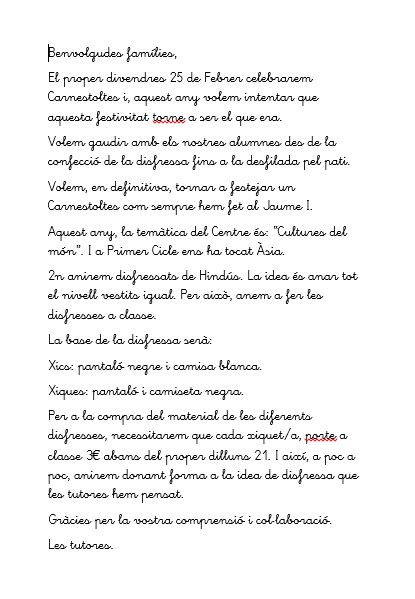 Benvolgudes famílies,

El proper divendres 25 de Febrer celebrarem Carnestoltes i, aquest any volem intentar que aquesta festivitat torne a ser el que era.

Volem gaudir amb els nostres alumnes des de la confecció de la disfressa fins a la desfilada pel pati.

Volem, en definitiva, tornar a festejar un Carnestoltes com sempre hem fet al Jaume I.

Aquest any, la temàtica del Centre és: "Cultures del món". I a Primer Cicle ens ha tocat Àsia.

2n anirem disfressats de Hindús. La idea és anar tot el nivell vestits igual. Per això, anem a fer les disfresses a classe.

La base de la disfressa serà:

Xics: pantaló negre i camisa blanca.

Xiques: pantaló i camiseta negra.

Per a la compra del material de les diferents disfresses, necessitarem que cada xiquet/a, porte a classe 3€ abans del proper dilluns 21. I així, a poc a poc, anirem donant forma a la idea de disfressa que les tutores hem pensat.

Gràcies per la vostra comprensió i col·laboració.

Les tutores.